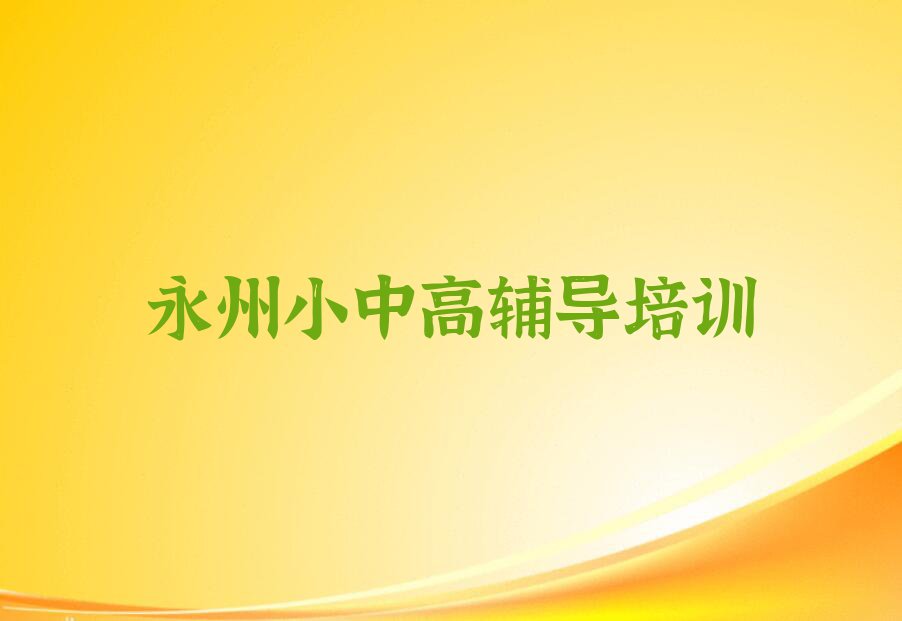 永州小中高辅导培训